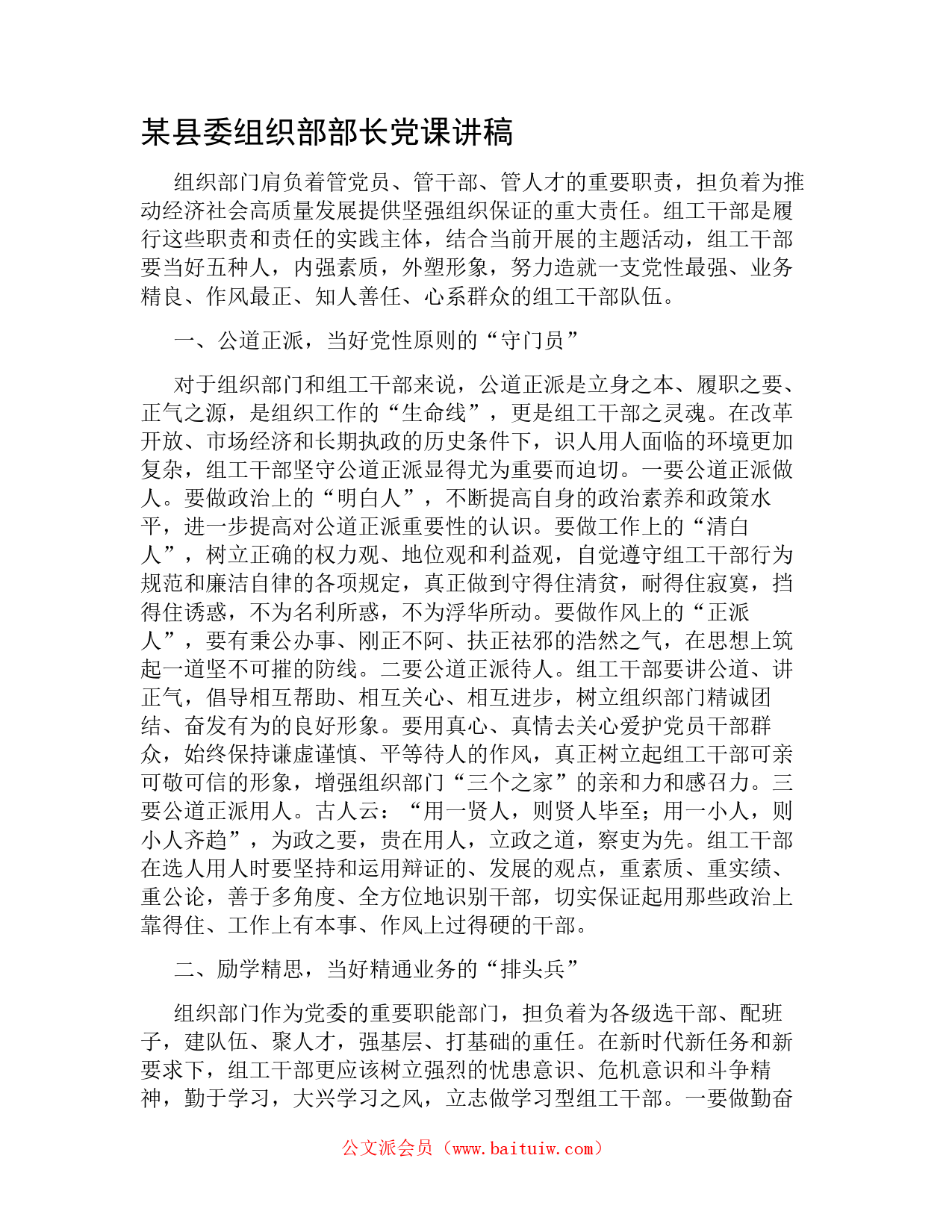 某县委组织部部长党课讲稿

组织部门肩负着管党员、管干部、管人才的重要职责，担负着为推动经济社会高质量发展提供坚强组织保证的重大责任。组工干部是履行这些职责和责任的实践主体，结合当前开展的主题活动，组工干部要当好五种人，内强素质，外塑形象，努力造就一支党性最强、业务精良、作风最正、知人善任、心系群众的组工干部队伍。

一、公道正派，当好党性原则的“守门员”

对于组织部门和组工干部来说，公道正派是立身之本、履职之要、正气之源，是组织工作的“生命线”，更是组工干部之灵魂。在改革开放、市场经济和长期执政的历史条件下，识人用人面临的环境更加复杂，组工干部坚守公道正派显得尤为重要而迫切。一要公道正派做人。要做政治上的“明白人”，不断提高自身的政治素养和政策水平，进一步提高对公道正派重要性的认识。要做工作上的“清白人”，树立正确的权力观、地位观和利益观，自觉遵守组工干部行为规范和廉洁自律的各项规定，真正做到守得住清贫，耐得住寂寞，挡得住诱惑，不为名利所惑，不为浮华所动。要做作风上的“正派人”，要有秉公办事、刚正不阿、扶正祛邪的浩然之气，在思想上筑起一道坚不可摧的防线。二要公道正派待人。组工干部要讲公道、讲正气，倡导相互帮助、相互关心、相互进步，树立组织部门精诚团结、奋发有为的良好形象。要用真心、真情去关心爱护党员干部群众，始终保持谦虚谨慎、平等待人的作风，真正树立起组工干部可亲可敬可信的形象，增强组织部门“三个之家”的亲和力和感召力。三要公道正派用人。古人云：“用一贤人，则贤人毕至；用一小人，则小人齐趋”，为政之要，贵在用人，立政之道，察吏为先。组工干部在选人用人时要坚持和运用辩证的、发展的观点，重素质、重实绩、重公论，善于多角度、全方位地识别干部，切实保证起用那些政治上靠得住、工作上有本事、作风上过得硬的干部。

二、励学精思，当好精通业务的“排头兵”

组织部门作为党委的重要职能部门，担负着为各级选干部、配班子，建队伍、聚人才，强基层、打基础的重任。在新时代新任务和新要求下，组工干部更应该树立强烈的忧患意识、危机意识和斗争精神，勤于学习，大兴学习之风，立志做学习型组工干部。一要做勤奋

公文派会员（www.baituiw.com）